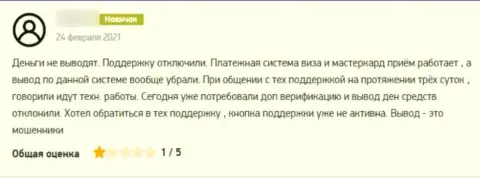 Новичок

24 февраля 2021

Деньги не выводят. Поддержку отключили. Платежная система виза и мастеркард приём работает , а вывод по данной системе вообще убрали. При общении с тех поддержкой на протяжении трёх суток , говорили идут техн. работы. Сегодня уже потребовали доп верификацию и вывод ден средств отклонили. Хотел обратиться в тех поддержку , кнопка поддержки уже не активна. Вывод - это мошенники

Общая оценка 1 / 5